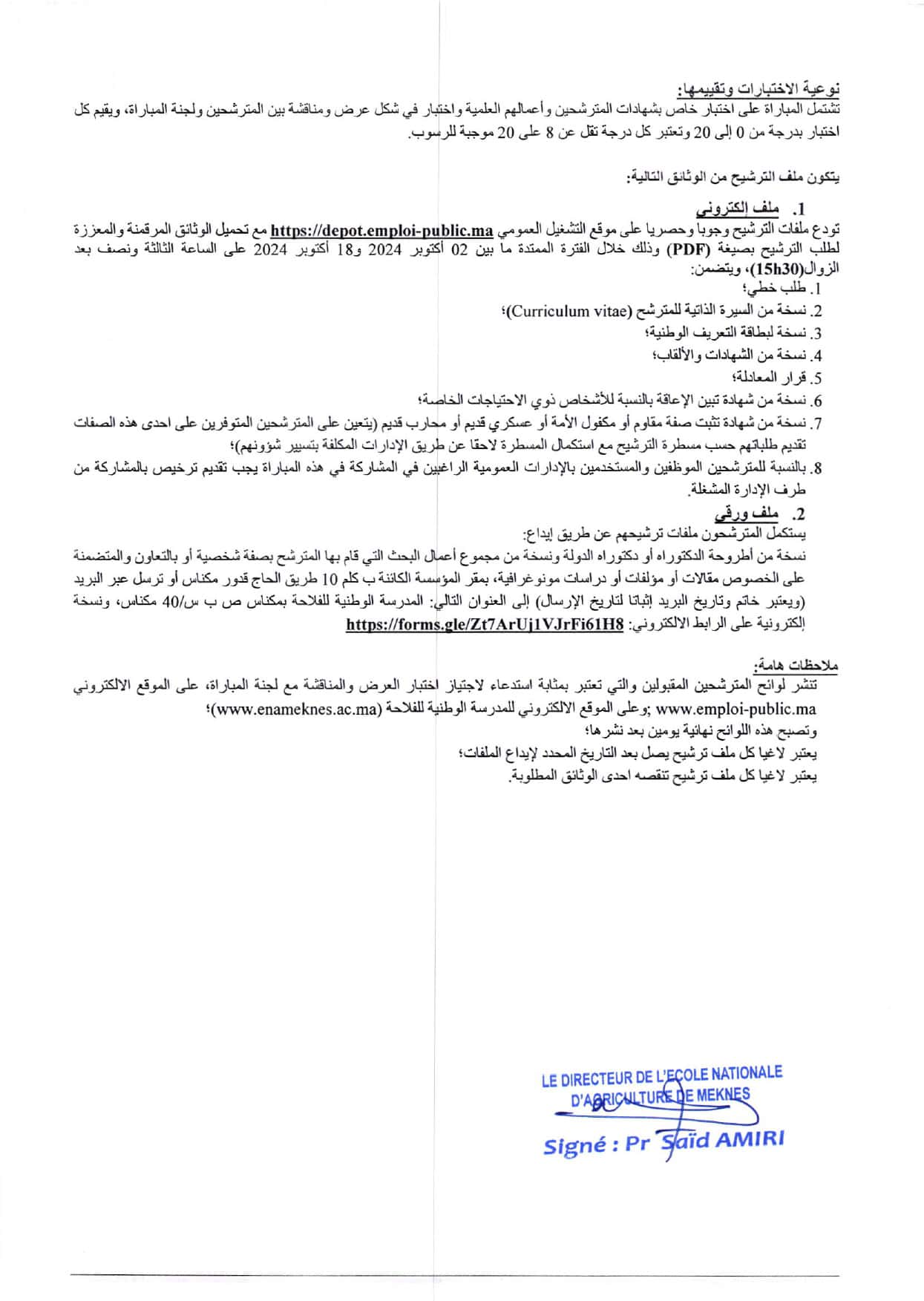 نوعية الاختبارات وتقييمها:
تشتمل المباراة على اختبار خاص بشهادات المترشحين وأعمالهم العلمية واختبار في شكل عرض ومناقشة بين المترشحين ولجنة المباراة، ويقيم كل اختبار بدرجة من 0 إلى 20 وتعتبر كل درجة تقل عن 8 على 20 موجبة للرسوب.

يتكون ملف الترشيح من الوثائق التالية:

1. ملف إلكتروني
تودع ملفات الترشيح وجوبا وحصريا على موقع التشغيل العمومي https://depot.emploi-public.ma مع تحميل الوثائق المرقمنة والمعززة لطلب الترشيح بصيغة (PDF) وذلك خلال الفترة الممتدة ما بين 02 أكتوبر 2024 و18 أكتوبر 2024 على الساعة الثالثة ونصف بعد الزوال(15h30)، ويتضمن:
1. طلب خطي؛
2. نسخة من السيرة الذاتية للمترشح (Curriculum vitae)؛
3. نسخة لبطاقة التعريف الوطنية؛
4. نسخة من الشهادات والألقاب؛
5. قرار المعادلة؛
6. نسخة من شهادة تبين الإعاقة بالنسبة للأشخاص ذوي الاحتياجات الخاصة؛
7. نسخة من شهادة تثبت صفة مقاوم أو مكفول الأمة أو عسكري قديم أو محارب قديم (يتعين على المترشحين المتوفرين على احدى هذه الصفات تقديم طلباتهم حسب مسطرة الترشيح مع استكمال المسطرة لاحقا عن طريق الإدارات المكلفة بتسيير شؤونهم)؛
8. بالنسبة للمترشحين الموظفين والمستخدمين بالإدارات العمومية الراغبين في المشاركة في هذه المباراة يجب تقديم ترخيص بالمشاركة من طرف الإدارة المشغلة.

2. ملف ورقي
يستكمل المترشحون ملفات ترشيحهم عن طريق إيداع:
نسخة من أطروحة الدكتوراه أو دكتوراه الدولة ونسخة من مجموع أعمال البحث التي قام بها المترشح بصفة شخصية أو بالتعاون والمتضمنة على الخصوص مقالات أو مؤلفات أو دراسات مونوغرافية، بمقر المؤسسة الكائنة ب كلم 10 طريق الحاج قدور مكناس أو ترسل عبر البريد (ويعتبر خاتم وتاريخ البريد إثباتا لتاريخ الإرسال) إلى العنوان التالي: المدرسة الوطنية للفلاحة بمكناس ص ب س/40 مكناس، ونسخة إلكترونية على الرابط الالكتروني: https://forms.gle/Zt7ArUj1VJrFi61H8

ملاحظات هامة:
تنشر لوائح المترشحين المقبولين والتي تعتبر بمثابة استدعاء لاجتياز اختبار العرض والمناقشة مع لجنة المباراة، على الموقع الالكتروني www.emploi-public.ma ;وعلى الموقع الالكتروني للمدرسة الوطنية للفلاحة (www.enameknes.ac.ma)؛
وتصبح هذه اللوائح نهائية يومين بعد نشرها؛
يعتبر لاغيا كل ملف ترشيح يصل بعد التاريخ المحدد لإيداع الملفات؛
يعتبر لاغيا كل ملف ترشيح تنقصه احدى الوثائق المطلوبة.

LE DIRECTEUR DE L'ECOLE NATIONALE D'AGRICULTURE DE MEKNES
Signé : Pr Saïd AMIRI